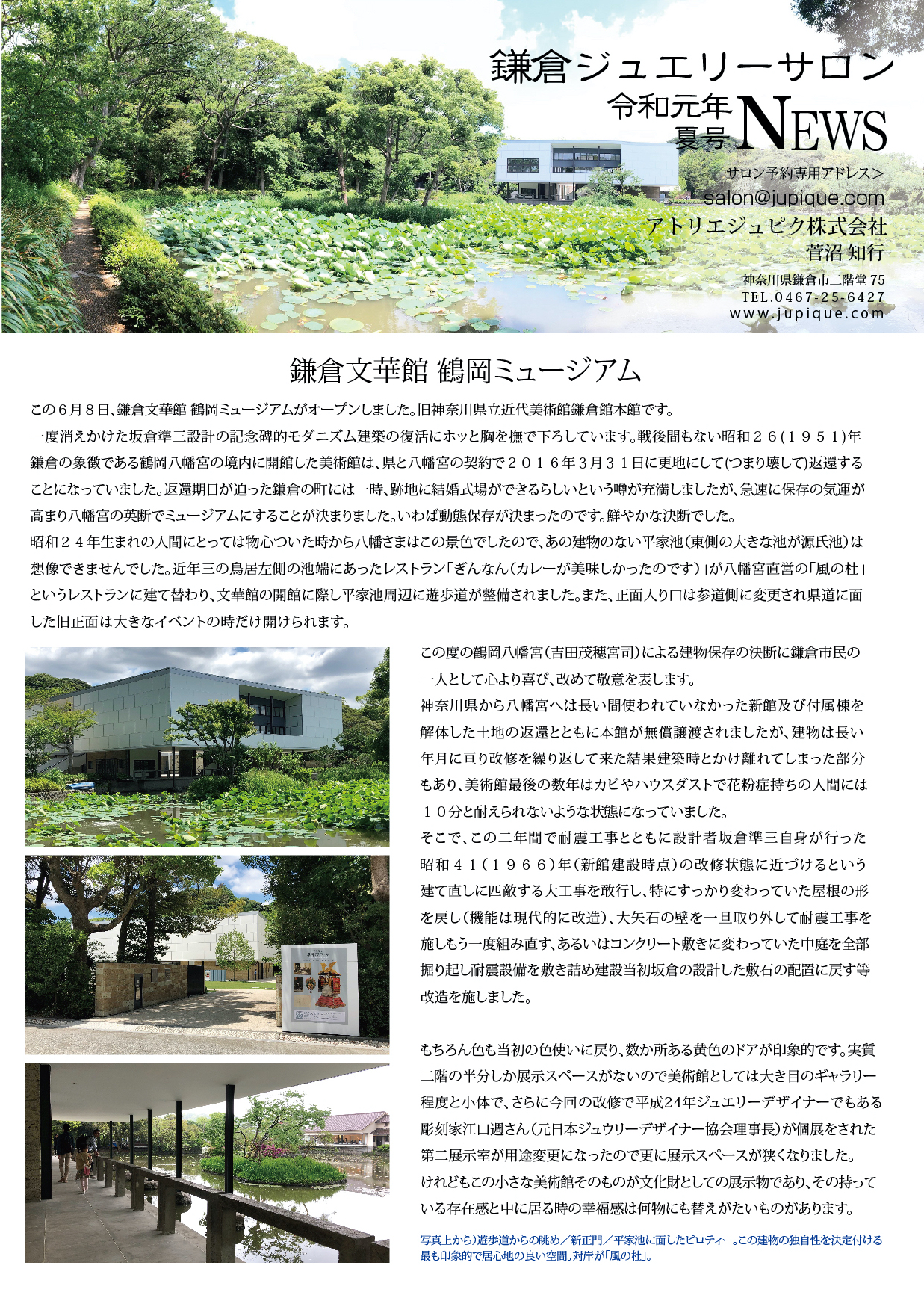 鎌倉ジュエリーサロン
令和元年
夏号 NEWS

サロン予約専用アドレス＞
salon@jupique.com
アトリエジュピク株式会社
菅沼 知行
神奈川県鎌倉市二階堂 75
TEL.0467-25-6427
www.jupique.com

鎌倉文華館 鶴岡ミュージアム

この６月８日、鎌倉文華館 鶴岡ミュージアムがオープンしました。旧神奈川県立近代美術館鎌倉館本館です。
一度消えかけた坂倉準三設計の記念碑的モダニズム建築の復活にホッと胸を撫で下ろしています。戦後間もない昭和２６（１９５１）年鎌倉の象徴である鶴岡八幡宮の境内に開館した美術館は、県と八幡宮の契約で２０１６年３月３１日に更地にして(つまり壊して)返還することになっていました。返還期日が迫った鎌倉の町には一時、跡地に結婚式場ができるらしいという噂が充満しましたが、急速に保存の気運が高まり八幡宮の英断でミュージアムにすることが決まりました。いわば動態保存が決まったのです。鮮やかな決断でした。
昭和２４年生まれの人間にとっては物心ついた時から八幡さまはこの景色でしたので、あの建物のない平家池（東側の大きな池が源氏池）は想像できませんでした。近年三の鳥居左側の池端にあったレストラン「ぎんなん（カレーが美味しかったのです）」が八幡宮直営の「風の杜」というレストランに建て替わり、文華館の開館に際し平家池周辺に遊歩道が整備されました。また、正面入り口は参道側に変更され県道に面した旧正面は大きなイベントの時だけ開けられます。

この度の鶴岡八幡宮（吉田茂穂宮司）による建物保存の決断に鎌倉市民の一人として心より喜び、改めて敬意を表します。
神奈川県から八幡宮へは長い間使われていなかった新館及び付属棟を解体した土地の返還とともに本館が無償譲渡されましたが、建物は長い年月に亘り改修を繰り返して来た結果建築時とかけ離れてしまった部分もあり、美術館最後の数年はカビやハウスダストで花粉症持ちの人間には１０分と耐えられないような状態になっていました。
そこで、この二年間で耐震工事とともに設計者坂倉準三自身が行った昭和４１（１９６６）年（新館建設時点）の改修状態に近づけるという建て直しに匹敵する大工事を敢行し、特にすっかり変わっていた屋根の形を戻し（機能は現代的に改造）、大矢石の壁を一旦取り外して耐震工事を施しもう一度組み直す、あるいはコンクリート敷きに変わっていた中庭を全部掘り起し耐震設備を敷き詰め建設当初坂倉の設計した敷石の配置に戻す等改造を施しました。

もちろん色も当初の色使いに戻り、数か所ある黄色のドアが印象的です。実質二階の半分しか展示スペースがないので美術館としては大き目のギャラリー程度と小体で、さらに今回の改修で平成24年ジュエリーデザイナーでもある彫刻家江口週さん（元日本ジュウリーデザイナー協会理事長）が個展をされた第二展示室が用途変更になったので更に展示スペースが狭くなりました。
けれどもこの小さな美術館そのものが文化財としての展示物であり、その持っている存在感と中に居る時の幸福感は何物にも替えがたいものがあります。

写真上から）遊歩道からの眺め／新正門／平家池に面したピロティー。この建物の独自性を決定付ける最も印象的で居心地の良い空間。対岸が「風の杜」。